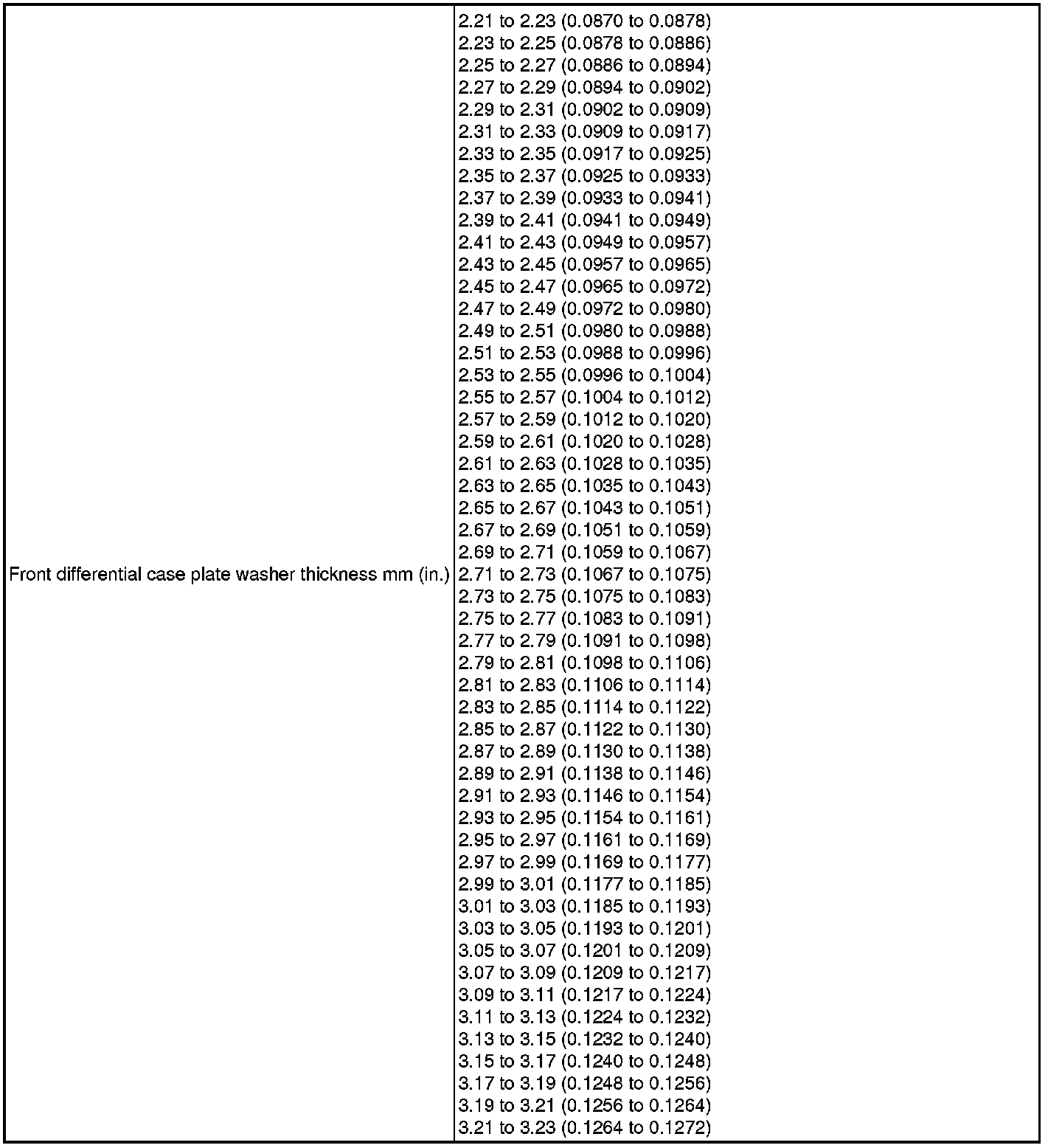 | | |
|---|---|
| Front differential case plate washer thickness mm (in.) | 2.21 to 2.23 (0.0870 to 0.0878)<br>2.23 to 2.25 (0.0878 to 0.0886)<br>2.25 to 2.27 (0.0886 to 0.0894)<br>2.27 to 2.29 (0.0894 to 0.0902)<br>2.29 to 2.31 (0.0902 to 0.0909)<br>2.31 to 2.33 (0.0909 to 0.0917)<br>2.33 to 2.35 (0.0917 to 0.0925)<br>2.35 to 2.37 (0.0925 to 0.0933)<br>2.37 to 2.39 (0.0933 to 0.0941)<br>2.39 to 2.41 (0.0941 to 0.0949)<br>2.41 to 2.43 (0.0949 to 0.0957)<br>2.43 to 2.45 (0.0957 to 0.0965)<br>2.45 to 2.47 (0.0965 to 0.0972)<br>2.47 to 2.49 (0.0972 to 0.0980)<br>2.49 to 2.51 (0.0980 to 0.0988)<br>2.51 to 2.53 (0.0988 to 0.0996)<br>2.53 to 2.55 (0.0996 to 0.1004)<br>2.55 to 2.57 (0.1004 to 0.1012)<br>2.57 to 2.59 (0.1012 to 0.1020)<br>2.59 to 2.61 (0.1020 to 0.1028)<br>2.61 to 2.63 (0.1028 to 0.1035)<br>2.63 to 2.65 (0.1035 to 0.1043)<br>2.65 to 2.67 (0.1043 to 0.1051)<br>2.67 to 2.69 (0.1051 to 0.1059)<br>2.69 to 2.71 (0.1059 to 0.1067)<br>2.71 to 2.73 (0.1067 to 0.1075)<br>2.73 to 2.75 (0.1075 to 0.1083)<br>2.75 to 2.77 (0.1083 to 0.1091)<br>2.77 to 2.79 (0.1091 to 0.1098)<br>2.79 to 2.81 (0.1098 to 0.1106)<br>2.81 to 2.83 (0.1106 to 0.1114)<br>2.83 to 2.85 (0.1114 to 0.1122)<br>2.85 to 2.87 (0.1122 to 0.1130)<br>2.87 to 2.89 (0.1130 to 0.1138)<br>2.89 to 2.91 (0.1138 to 0.1146)<br>2.91 to 2.93 (0.1146 to 0.1154)<br>2.93 to 2.95 (0.1154 to 0.1161)<br>2.95 to 2.97 (0.1161 to 0.1169)<br>2.97 to 2.99 (0.1169 to 0.1177)<br>2.99 to 3.01 (0.1177 to 0.1185)<br>3.01 to 3.03 (0.1185 to 0.1193)<br>3.03 to 3.05 (0.1193 to 0.1201)<br>3.05 to 3.07 (0.1201 to 0.1209)<br>3.07 to 3.09 (0.1209 to 0.1217)<br>3.09 to 3.11 (0.1217 to 0.1224)<br>3.11 to 3.13 (0.1224 to 0.1232)<br>3.13 to 3.15 (0.1232 to 0.1240)<br>3.15 to 3.17 (0.1240 to 0.1248)<br>3.17 to 3.19 (0.1248 to 0.1256)<br>3.19 to 3.21 (0.1256 to 0.1264)<br>3.21 to 3.23 (0.1264 to 0.1272) |